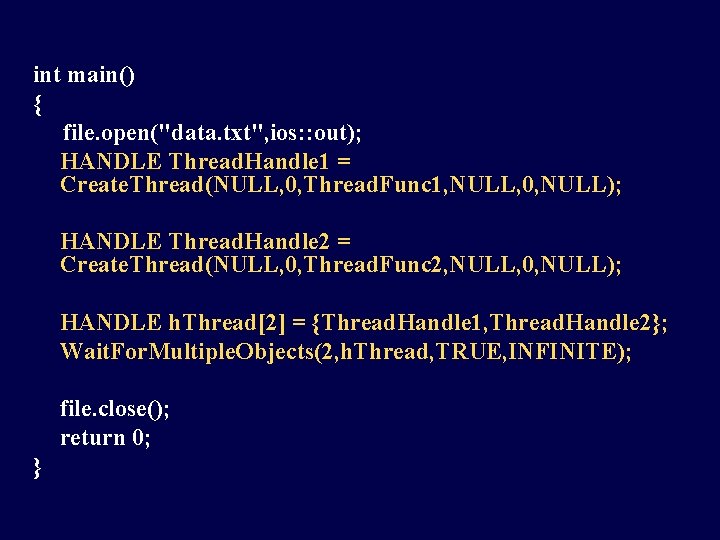 int main()
{
file.open("data.txt",ios::out);
HANDLE ThreadHandle1 =
CreateThread(NULL,0,ThreadFunc1,NULL,0,NULL);

HANDLE ThreadHandle2 =
CreateThread(NULL,0,ThreadFunc2,NULL,0,NULL);

HANDLE hThread[2] = {ThreadHandle1,ThreadHandle2};
WaitForMultipleObjects(2,hThread,TRUE,INFINITE);

file.close();
return 0;
}